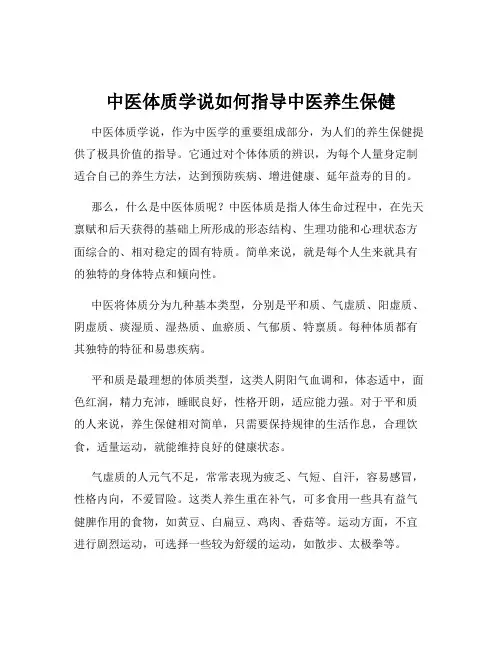 中医体质学说如何指导中医养生保健

中医体质学说，作为中医学的重要组成部分，为人们的养生保健提供了极具价值的指导。它通过对个体体质的辨识，为每个人量身定制适合自己的养生方法，达到预防疾病、增进健康、延年益寿的目的。

那么，什么是中医体质呢？中医体质是指人体生命过程中，在先天禀赋和后天获得的基础上所形成的形态结构、生理功能和心理状态方面综合的、相对稳定的固有特质。简单来说，就是每个人生来就具有的独特的身体特点和倾向性。

中医将体质分为九种基本类型，分别是平和质、气虚质、阳虚质、阴虚质、痰湿质、湿热质、血瘀质、气郁质、特禀质。每种体质都有其独特的特征和易患疾病。

平和质是最理想的体质类型，这类人阴阳气血调和，体态适中，面色红润，精力充沛，睡眠良好，性格开朗，适应能力强。对于平和质的人来说，养生保健相对简单，只需要保持规律的生活作息，合理饮食，适量运动，就能维持良好的健康状态。

气虚质的人元气不足，常常表现为疲乏、气短、自汗，容易感冒，性格内向，不爱冒险。这类人养生重在补气，可多食用一些具有益气健脾作用的食物，如黄豆、白扁豆、鸡肉、香菇等。运动方面，不宜进行剧烈运动，可选择一些较为舒缓的运动，如散步、太极拳等。